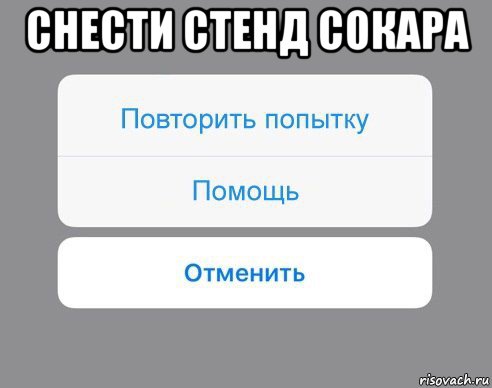 СНЕСТИ СТЕНД СОКАРА

Повторить попытку

Помощь

Отменить

risovach.ru